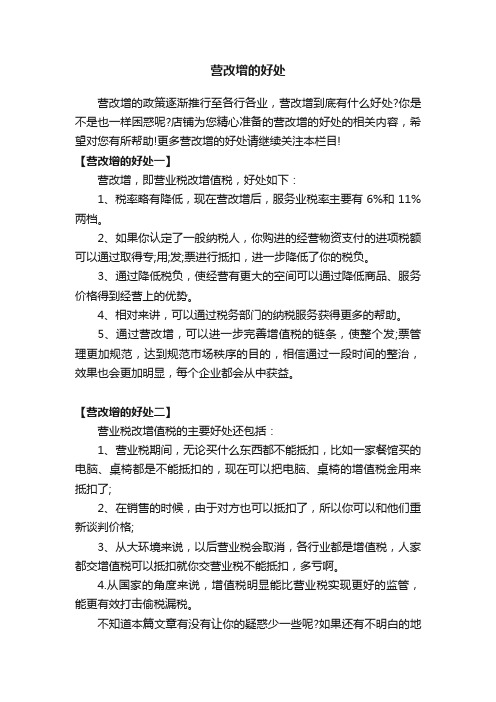 营改增的好处

营改增的政策逐渐推行至各行各业，营改增到底有什么好处?你是不是也一样困惑呢?店铺为您精心准备的营改增的好处的相关内容，希望对您有所帮助!更多营改增的好处请继续关注本栏目!

【营改增的好处一】

营改增，即营业税改增值税，好处如下：

1、税率略有降低，现在营改增后，服务业税率主要有 6%和 11%两档。

2、如果你认定了一般纳税人，你购进的经营物资支付的进项税额可以通过取得专;用;发;票进行抵扣，进一步降低了你的税负。

3、通过降低税负，使经营有更大的空间可以通过降低商品、服务价格得到经营上的优势。

4、相对来讲，可以通过税务部门的纳税服务获得更多的帮助。

5、通过营改增，可以进一步完善增值税的链条，使整个发;票管理更加规范，达到规范市场秩序的目的，相信通过一段时间的整治，效果也会更加明显，每个企业都会从中获益。

【营改增的好处二】

营业税改增值税的主要好处还包括：

1、营业税期间，无论买什么东西都不能抵扣，比如一家餐馆买的电脑、桌椅都是不能抵扣的，现在可以把电脑、桌椅的增值税金用来抵扣了;

2、在销售的时候，由于对方也可以抵扣了，所以你可以和他们重新谈判价格;

3、从大环境来说，以后营业税会取消，各行业都是增值税，人家都交增值税可以抵扣就你交营业税不能抵扣，多亏啊。

4.从国家的角度来说，增值税明显能比营业税实现更好的监管，能更有效打击偷税漏税。

不知道本篇文章有没有让你的疑惑少一些呢?如果还有不明白的地